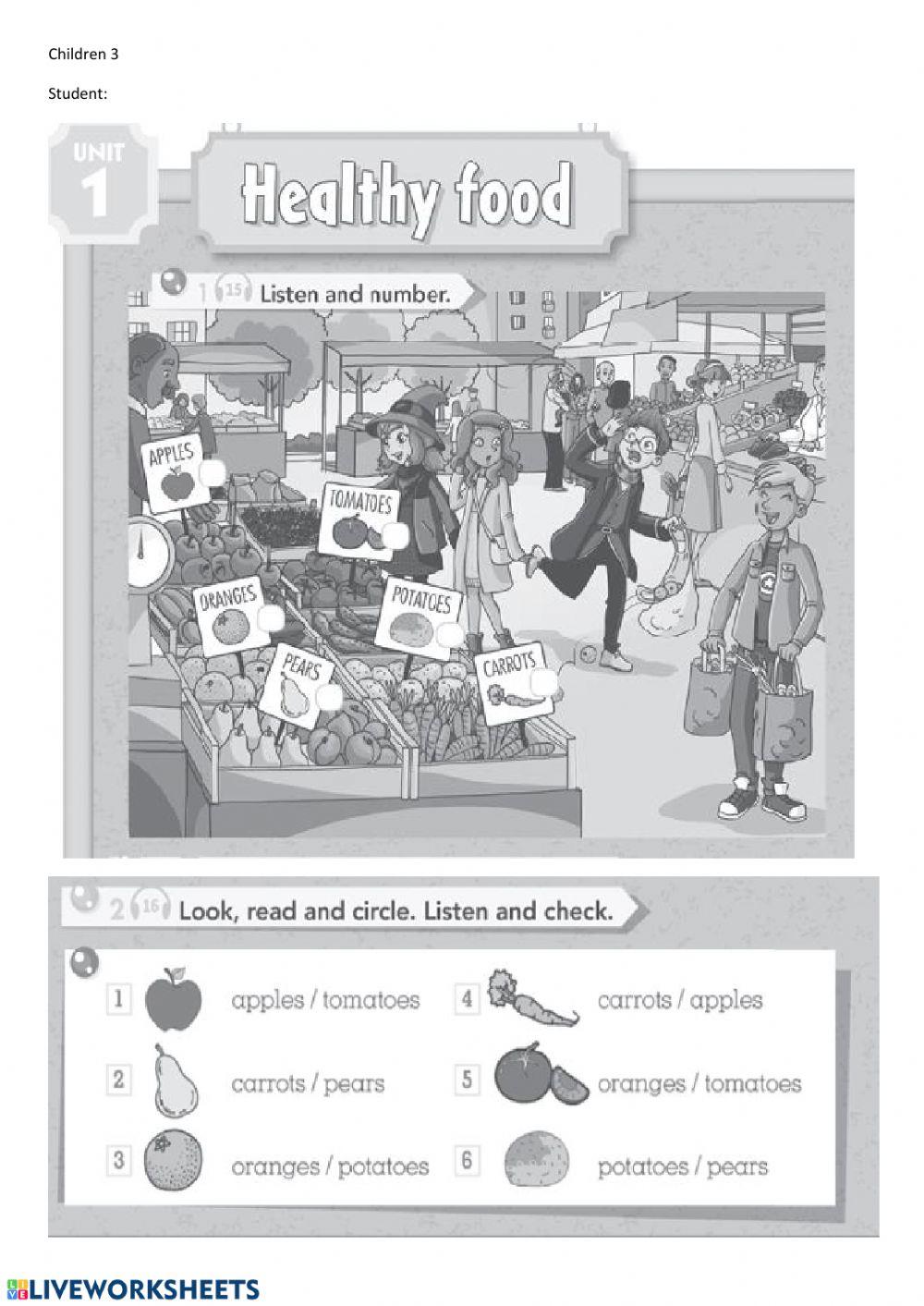 Children 3

Student:

UNIT 1

Healthy food

1 15 Listen and number.

APPLES

TOMATOES

ORANGES

POTATOES

PEARS

CARROTS

2 16 Look, read and circle. Listen and check.

1 apples / tomatoes

2 carrots / pears

3 oranges / potatoes

4 carrots / apples

5 oranges / tomatoes

6 potatoes / pears

LIVEWORKSHEETS